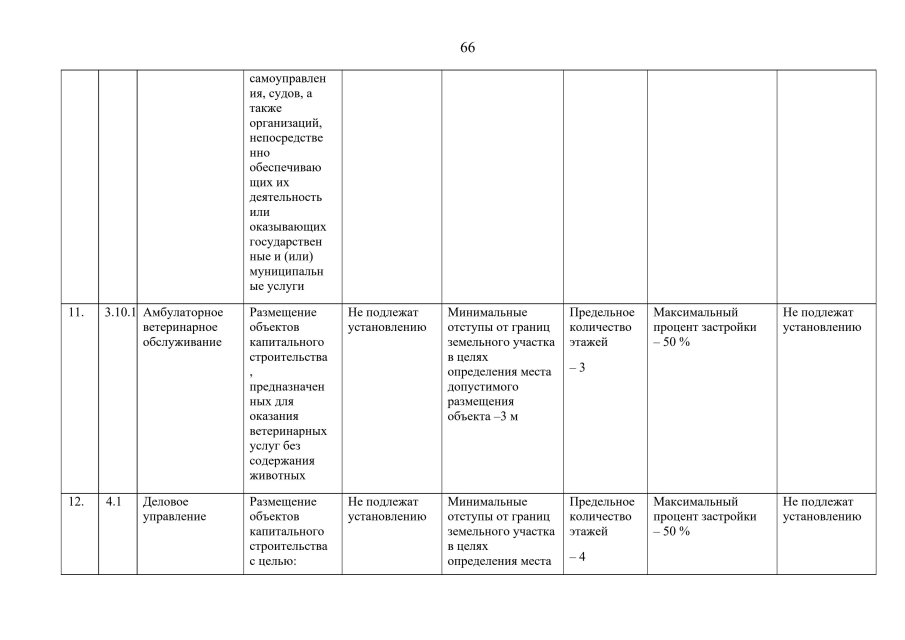 66

| | | | | | | | | |
|---|---|---|---|---|---|---|---|---|
| | | | самоуправления, судов, а также организаций, непосредственно обеспечивающих их деятельность или оказывающих государственные и (или) муниципальные услуги | | | | | |
| 11. | 3.10.1 | Амбулаторное ветеринарное обслуживание | Размещение объектов капитального строительства, предназначенных для оказания ветеринарных услуг без содержания животных | Не подлежат установлению | Минимальные отступы от границ земельного участка в целях определения места допустимого размещения объекта –3 м | Предельное количество этажей – 3 | Максимальный процент застройки – 50 % | Не подлежат установлению |
| 12. | 4.1 | Деловое управление | Размещение объектов капитального строительства с целью: | Не подлежат установлению | Минимальные отступы от границ земельного участка в целях определения места | Предельное количество этажей – 4 | Максимальный процент застройки – 50 % | Не подлежат установлению |